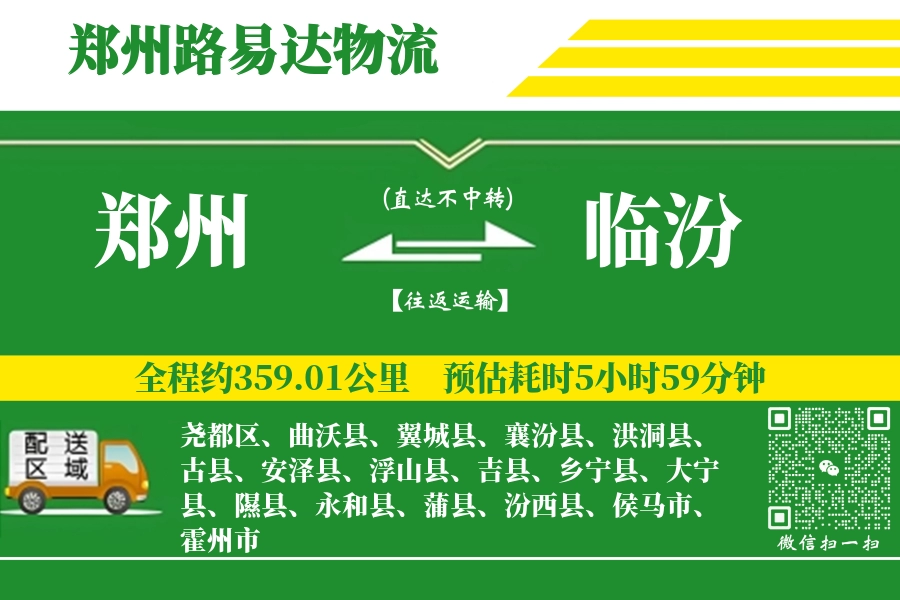 郑州路易达物流

郑州

(直达不中转)

【往返运输】

临汾

全程约359.01公里　预估耗时5小时59分钟

配送区域

尧都区、曲沃县、翼城县、襄汾县、洪洞县、古县、安泽县、浮山县、吉县、乡宁县、大宁县、隰县、永和县、蒲县、汾西县、侯马市、霍州市

微信扫一扫